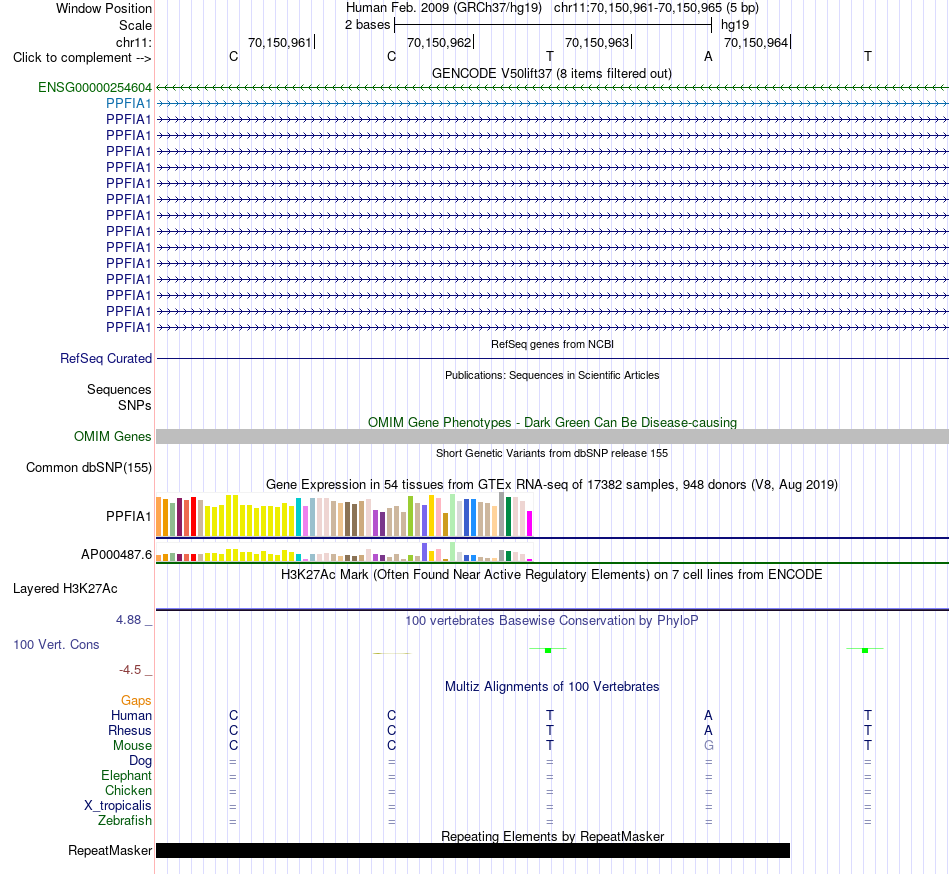 Window Position Human Feb. 2009 (GRCh37/hg19) chr11:70,150,961-70,150,965 (5 bp)
Scale 2 bases hg19
chr11: 70,150,961 70,150,962 70,150,963 70,150,964
Click to complement --> C C T A T
GENCODE V50lift37 (8 items filtered out)
ENSG00000254604
PPFIA1
PPFIA1
PPFIA1
PPFIA1
PPFIA1
PPFIA1
PPFIA1
PPFIA1
PPFIA1
PPFIA1
PPFIA1
PPFIA1
PPFIA1
PPFIA1
PPFIA1
RefSeq genes from NCBI
RefSeq Curated
Publications: Sequences in Scientific Articles
Sequences
SNPs
OMIM Gene Phenotypes - Dark Green Can Be Disease-causing
OMIM Genes
Short Genetic Variants from dbSNP release 155
Common dbSNP(155)
Gene Expression in 54 tissues from GTEx RNA-seq of 17382 samples, 948 donors (V8, Aug 2019)
PPFIA1
AP000487.6
H3K27Ac Mark (Often Found Near Active Regulatory Elements) on 7 cell lines from ENCODE
Layered H3K27Ac
4.88 _
100 vertebrates Basewise Conservation by PhyloP
100 Vert. Cons
-4.5 _
Multiz Alignments of 100 Vertebrates
Gaps
Human C C T A T
Rhesus C C T A T
Mouse C C T G T
Dog = = = = =
Elephant = = = = =
Chicken = = = = =
X_tropicalis = = = = =
Zebrafish = = = = =
Repeating Elements by RepeatMasker
RepeatMasker